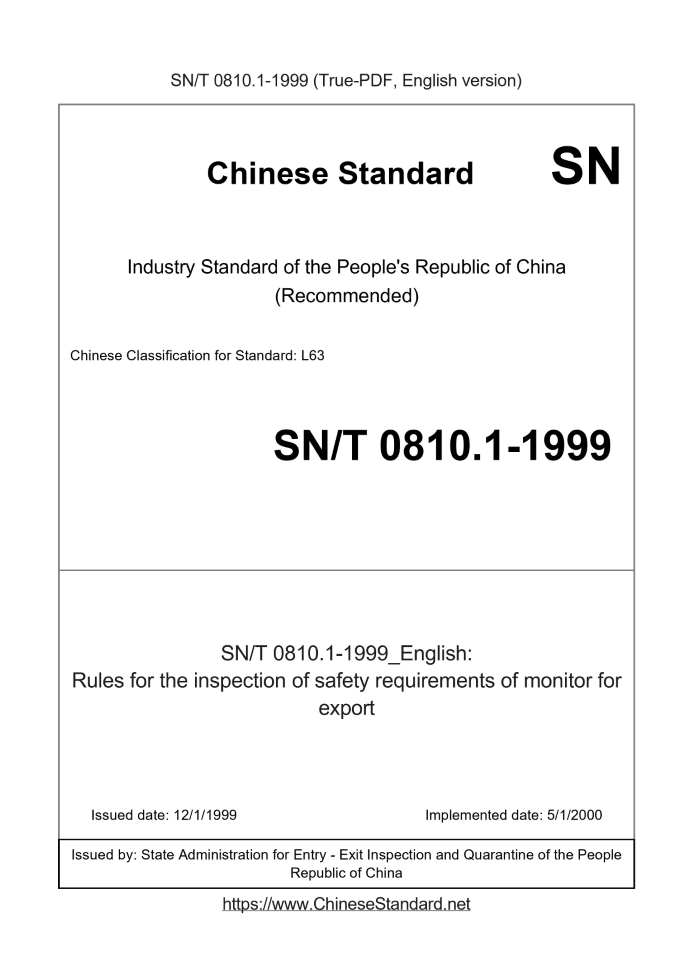 SN/T 0810.1-1999 (True-PDF, English version)

Chinese Standard SN

Industry Standard of the People's Republic of China (Recommended)

Chinese Classification for Standard: L63

SN/T 0810.1-1999

SN/T 0810.1-1999_English:
Rules for the inspection of safety requirements of monitor for export

Issued date: 12/1/1999

Implemented date: 5/1/2000

Issued by: State Administration for Entry - Exit Inspection and Quarantine of the People Republic of China

https://www.ChineseStandard.net